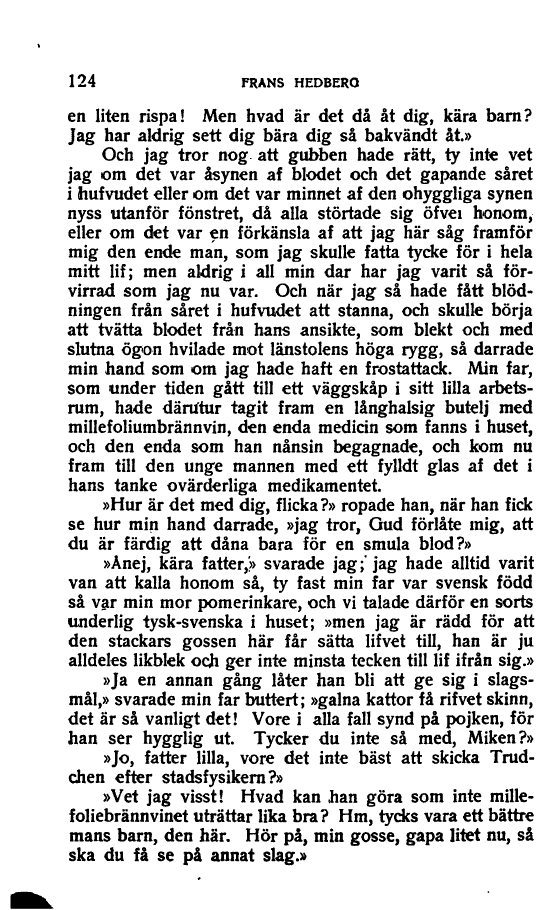 124 FRANS HEDBERG

en liten rispa! Men hvad är det då åt dig, kära barn? Jag har aldrig sett dig bära dig så bakvändt åt.»

Och jag tror nog att gubben hade rätt, ty inte vet jag om det var åsynen af blodet och det gapande såret i hufvudet eller om det var minnet af den ohyggliga synen nyss utanför fönstret, då alla störtade sig öfver honom, eller om det var en förkänsla af att jag här såg framför mig den ende man, som jag skulle fatta tycke för i hela mitt lif; men aldrig i all min dar har jag varit så förvirrad som jag nu var. Och när jag så hade fått blödningen från såret i hufvudet att stanna, och skulle börja att tvätta blodet från hans ansikte, som blekt och med slutna ögon hvilade mot länstolens höga rygg, så darrade min hand som om jag hade haft en frostattack. Min far, som under tiden gått till ett väggskåp i sitt lilla arbetsrum, hade därutur tagit fram en långhalsig butelj med millefoliumbrännvin, den enda medicin som fanns i huset, och den enda som han nånsin begagnade, och kom nu fram till den unge mannen med ett fylldt glas af det i hans tanke ovärderliga medikamentet.

»Hur är det med dig, flicka?» ropade han, när han fick se hur min hand darrade, »jag tror, Gud förlåte mig, att du är färdig att dåna bara för en smula blod?»

»Anej, kära fatter,» svarade jag; jag hade alltid varit van att kalla honom så, ty fast min far var svensk född så var min mor pomerinkare, och vi talade därför en sorts underlig tysk-svenska i huset; »men jag är rädd för att den stackars gossen här får sätta lifvet till, han är ju alldeles likblek och ger inte minsta tecken till lif ifrån sig.»

»Ja en annan gång låter han bli att ge sig i slagsmål,» svarade min far buttert; »galna kattor få rifvet skinn, det är så vanligt det! Vore i alla fall synd på pojken, för han ser hygglig ut. Tycker du inte så med, Miken?»

»Jo, fatter lilla, vore det inte bäst att skicka Trudchen efter stadsfysikern?»

»Vet jag visst! Hvad kan han göra som inte millefoliebrännvinet uträttar lika bra? Hm, tycks vara ett bättre mans barn, den här. Hör på, min gosse, gapa litet nu, så ska du få se på annat slag.»